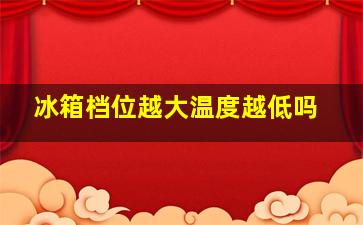 冰箱档位越大温度越低吗